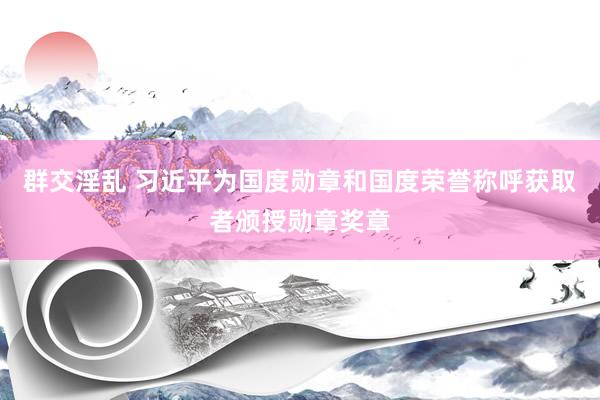 群交淫乱 习近平为国度勋章和国度荣誉称呼获取者颁授勋章奖章